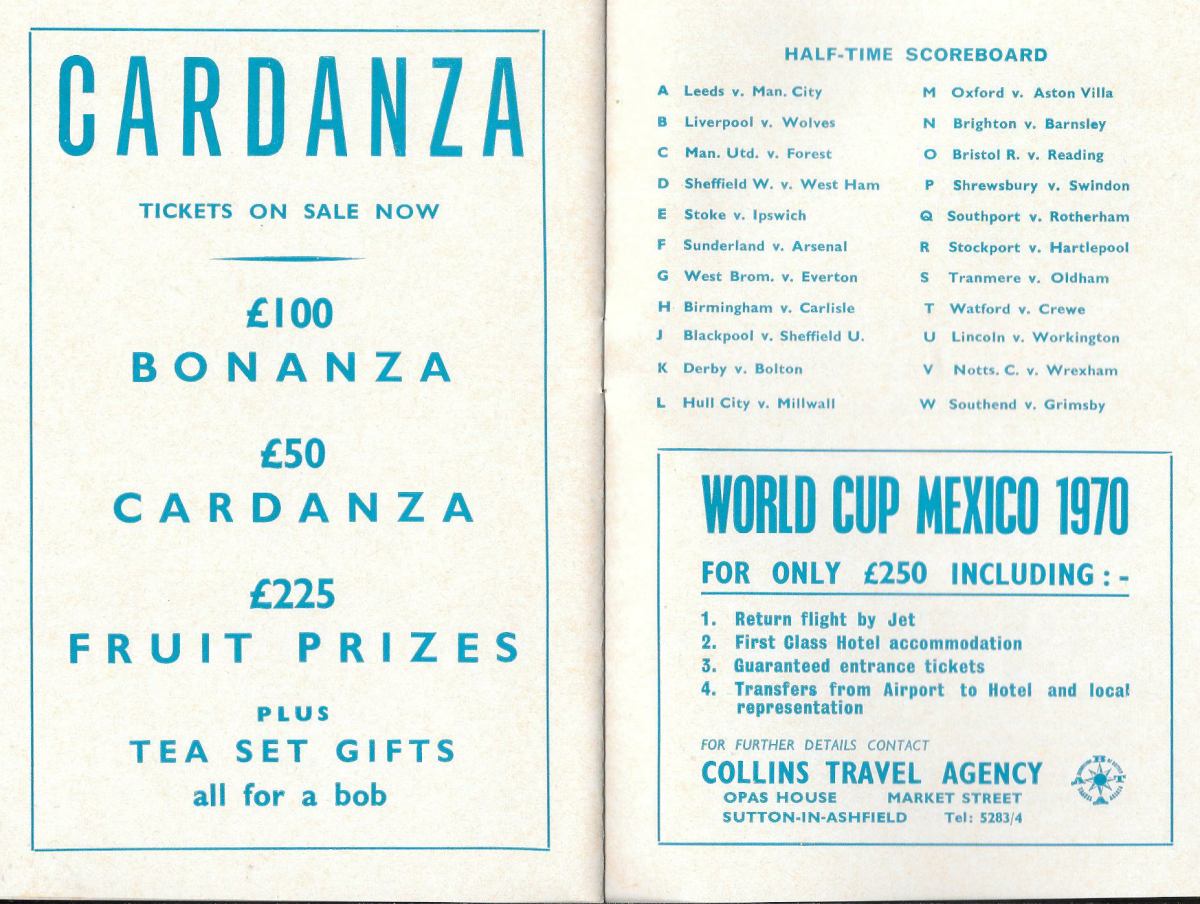 CARDANZA

TICKETS ON SALE NOW

£100
BONANZA

£50
CARDANZA

£225
FRUIT PRIZES

PLUS
TEA SET GIFTS
all for a bob

HALF-TIME SCOREBOARD

A Leeds v. Man. City
B Liverpool v. Wolves
C Man. Utd. v. Forest
D Sheffield W. v. West Ham
E Stoke v. Ipswich
F Sunderland v. Arsenal
G West Brom. v. Everton
H Birmingham v. Carlisle
J Blackpool v. Sheffield U.
K Derby v. Bolton
L Hull City v. Millwall

M Oxford v. Aston Villa
N Brighton v. Barnsley
O Bristol R. v. Reading
P Shrewsbury v. Swindon
Q Southport v. Rotherham
R Stockport v. Hartlepool
S Tranmere v. Oldham
T Watford v. Crewe
U Lincoln v. Workington
V Notts. C. v. Wrexham
W Southend v. Grimsby

WORLD CUP MEXICO 1970

FOR ONLY £250 INCLUDING:-

1. Return flight by Jet
2. First Class Hotel accommodation
3. Guaranteed entrance tickets
4. Transfers from Airport to Hotel and local representation

FOR FURTHER DETAILS CONTACT
COLLINS TRAVEL AGENCY
OPAS HOUSE MARKET STREET
SUTTON-IN-ASHFIELD Tel: 5283/4